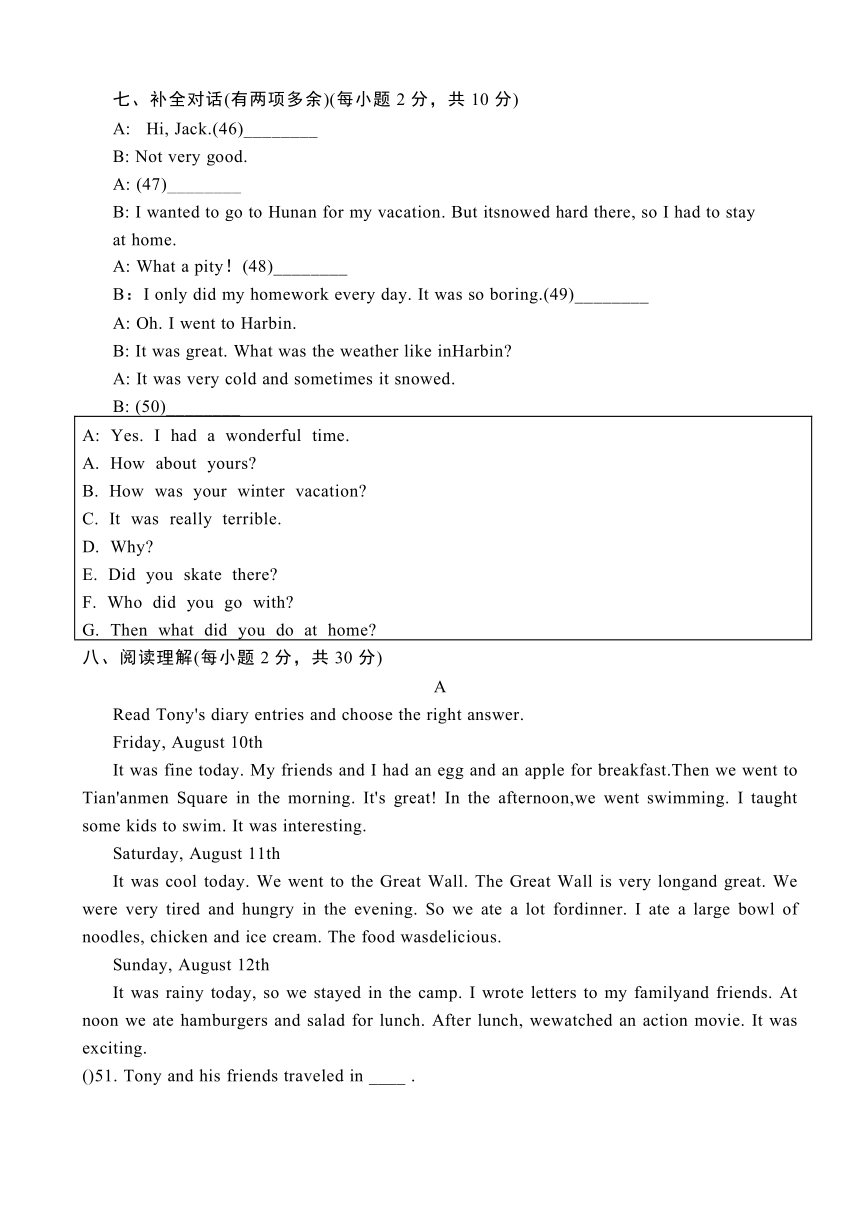 七、补全对话(有两项多余)(每小题 2 分，共 10 分)
A: Hi, Jack.(46)________
B: Not very good.
A: (47)________
B: I wanted to go to Hunan for my vacation. But itsnowed hard there, so I had to stay at home.
A: What a pity！(48)________
B：I only did my homework every day. It was so boring.(49)________
A: Oh. I went to Harbin.
B: It was great. What was the weather like inHarbin?
A: It was very cold and sometimes it snowed.
B: (50)________

A: Yes. I had a wonderful time.
A. How about yours?
B. How was your winter vacation?
C. It was really terrible.
D. Why?
E. Did you skate there?
F. Who did you go with?
G. Then what did you do at home?

八、阅读理解(每小题 2 分，共 30 分)

A

Read Tony's diary entries and choose the right answer.

Friday, August 10th

It was fine today. My friends and I had an egg and an apple for breakfast.Then we went to Tian'anmen Square in the morning. It's great! In the afternoon,we went swimming. I taught some kids to swim. It was interesting.

Saturday, August 11th

It was cool today. We went to the Great Wall. The Great Wall is very longand great. We were very tired and hungry in the evening. So we ate a lot fordinner. I ate a large bowl of noodles, chicken and ice cream. The food wasdelicious.

Sunday, August 12th

It was rainy today, so we stayed in the camp. I wrote letters to my familyand friends. At noon we ate hamburgers and salad for lunch. After lunch, wewatched an action movie. It was exciting.

()51. Tony and his friends traveled in ____ .